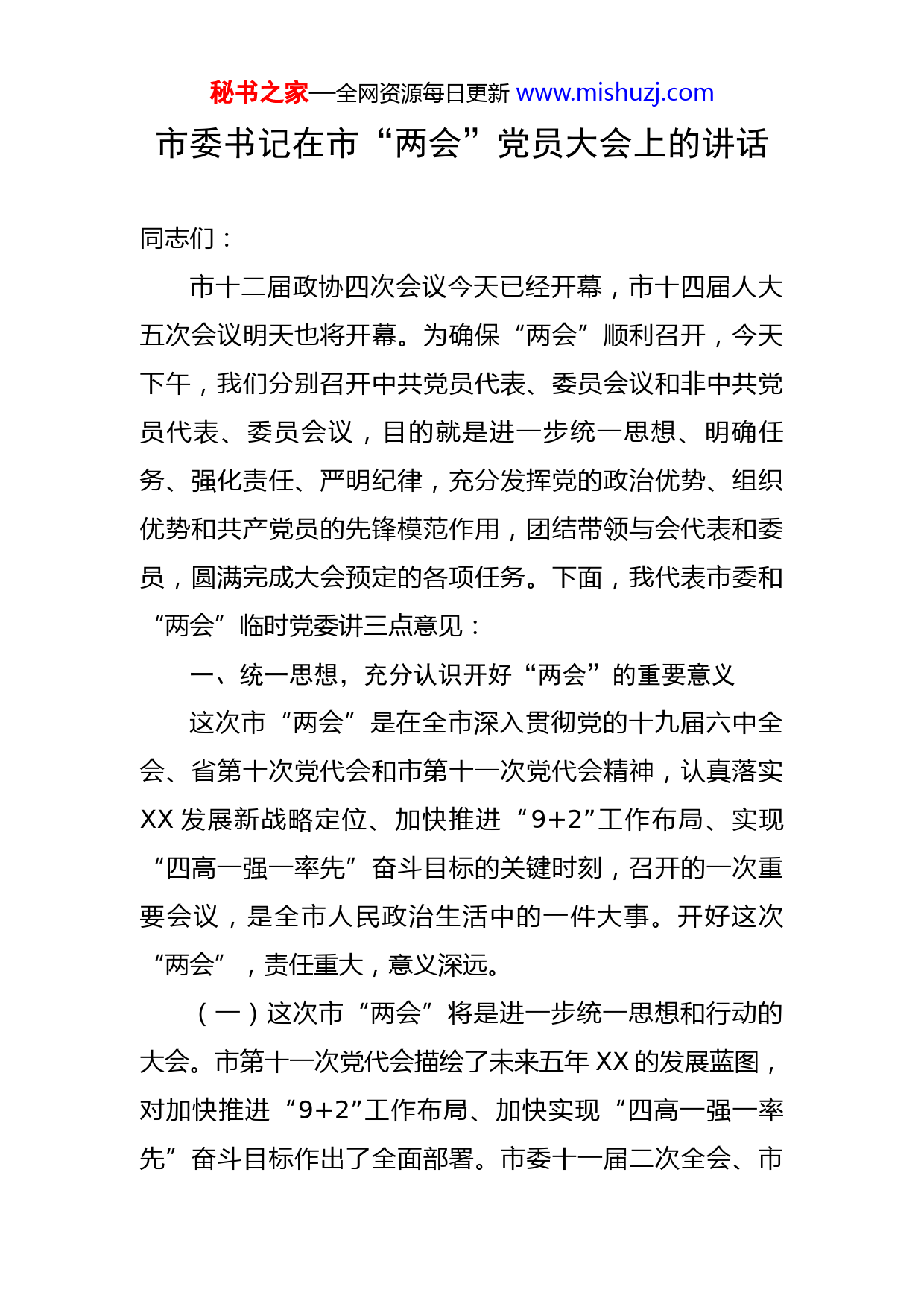 秘书之家—全网资源每日更新 www.mishuzj.com

市委书记在市“两会”党员大会上的讲话

同志们：

市十二届政协四次会议今天已经开幕，市十四届人大五次会议明天也将开幕。为确保“两会”顺利召开，今天下午，我们分别召开中共党员代表、委员会议和非中共党员代表、委员会议，目的就是进一步统一思想、明确任务、强化责任、严明纪律，充分发挥党的政治优势、组织优势和共产党员的先锋模范作用，团结带领与会代表和委员，圆满完成大会预定的各项任务。下面，我代表市委和“两会”临时党委讲三点意见：

一、统一思想，充分认识开好“两会”的重要意义

这次市“两会”是在全市深入贯彻党的十九届六中全会、省第十次党代会和市第十一次党代会精神，认真落实XX发展新战略定位、加快推进“9+2”工作布局、实现“四高一强一率先”奋斗目标的关键时刻，召开的一次重要会议，是全市人民政治生活中的一件大事。开好这次“两会”，责任重大，意义深远。

（一）这次市“两会”将是进一步统一思想和行动的大会。市第十一次党代会描绘了未来五年XX的发展蓝图，对加快推进“9+2”工作布局、加快实现“四高一强一率先”奋斗目标作出了全面部署。市委十一届二次全会、市